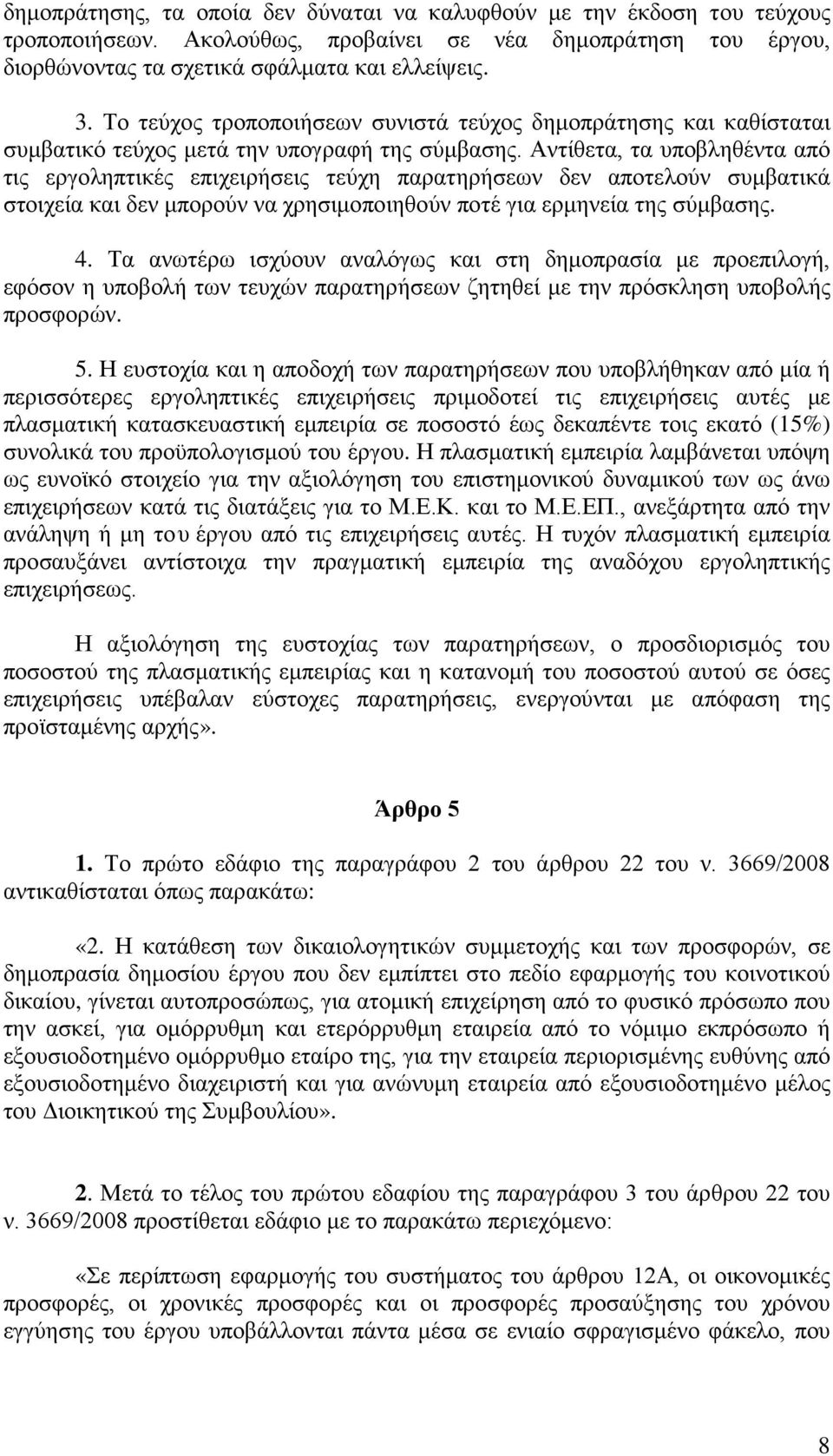 δημοπράτησης, τα οποία δεν δύναται να καλυφθούν με την έκδοση του τεύχους τροποποιήσεων. Ακολούθως, προβαίνει σε νέα δημοπράτηση του έργου, διορθώνοντας τα σχετικά σφάλματα και ελλείψεις.

3. Το τεύχος τροποποιήσεων συνιστά τεύχος δημοπράτησης και καθίσταται συμβατικό τεύχος μετά την υπογραφή της σύμβασης. Αντίθετα, τα υποβληθέντα από τις εργοληπτικές επιχειρήσεις τεύχη παρατηρήσεων δεν αποτελούν συμβατικά στοιχεία και δεν μπορούν να χρησιμοποιηθούν ποτέ για ερμηνεία της σύμβασης.

4. Τα ανωτέρω ισχύουν αναλόγως και στη δημοπρασία με προεπιλογή, εφόσον η υποβολή των τευχών παρατηρήσεων ζητηθεί με την πρόσκληση υποβολής προσφορών.

5. Η ευστοχία και η αποδοχή των παρατηρήσεων που υποβλήθηκαν από μία ή περισσότερες εργοληπτικές επιχειρήσεις πριμοδοτεί τις επιχειρήσεις αυτές με πλασματική κατασκευαστική εμπειρία σε ποσοστό έως δεκαπέντε τοις εκατό (15%) συνολικά του προϋπολογισμού του έργου. Η πλασματική εμπειρία λαμβάνεται υπόψη ως ευνοϊκό στοιχείο για την αξιολόγηση του επιστημονικού δυναμικού των ως άνω επιχειρήσεων κατά τις διατάξεις για το Μ.Ε.Κ. και το Μ.Ε.ΕΠ., ανεξάρτητα από την ανάληψη ή μη του έργου από τις επιχειρήσεις αυτές. Η τυχόν πλασματική εμπειρία προσαυξάνει αντίστοιχα την πραγματική εμπειρία της αναδόχου εργοληπτικής επιχειρήσεως.

Η αξιολόγηση της ευστοχίας των παρατηρήσεων, ο προσδιορισμός του ποσοστού της πλασματικής εμπειρίας και η κατανομή του ποσοστού αυτού σε όσες επιχειρήσεις υπέβαλαν εύστοχες παρατηρήσεις, ενεργούνται με απόφαση της προϊσταμένης αρχής».

Άρθρο 5

1. Το πρώτο εδάφιο της παραγράφου 2 του άρθρου 22 του ν. 3669/2008 αντικαθίσταται όπως παρακάτω:

«2. Η κατάθεση των δικαιολογητικών συμμετοχής και των προσφορών, σε δημοπρασία δημοσίου έργου που δεν εμπίπτει στο πεδίο εφαρμογής του κοινοτικού δικαίου, γίνεται αυτοπροσώπως, για ατομική επιχείρηση από το φυσικό πρόσωπο που την ασκεί, για ομόρρυθμη και ετερόρρυθμη εταιρεία από το νόμιμο εκπρόσωπο ή εξουσιοδοτημένο ομόρρυθμο εταίρο της, για την εταιρεία περιορισμένης ευθύνης από εξουσιοδοτημένο διαχειριστή και για ανώνυμη εταιρεία από εξουσιοδοτημένο μέλος του Διοικητικού της Συμβουλίου».

2. Μετά το τέλος του πρώτου εδαφίου της παραγράφου 3 του άρθρου 22 του ν. 3669/2008 προστίθεται εδάφιο με το παρακάτω περιεχόμενο:

«Σε περίπτωση εφαρμογής του συστήματος του άρθρου 12Α, οι οικονομικές προσφορές, οι χρονικές προσφορές και οι προσφορές προσαύξησης του χρόνου εγγύησης του έργου υποβάλλονται πάντα μέσα σε ενιαίο σφραγισμένο φάκελο, που

8